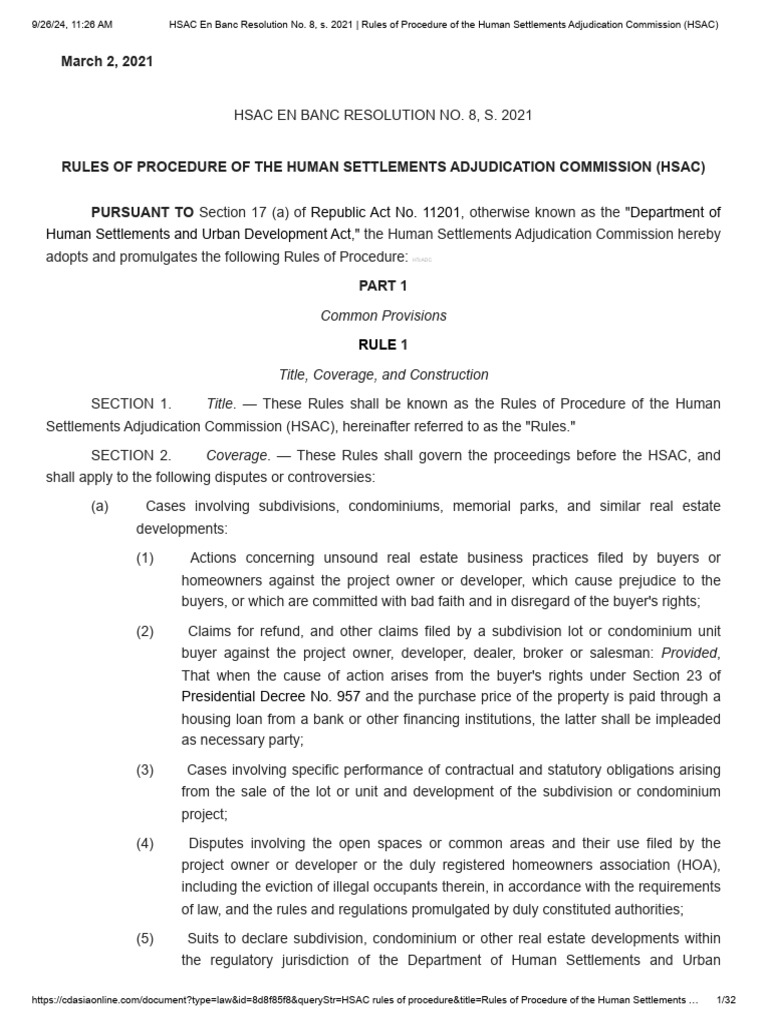 9/26/24, 11:26 AM HSAC En Banc Resolution No. 8, s. 2021 | Rules of Procedure of the Human Settlements Adjudication Commission (HSAC)

March 2, 2021

HSAC EN BANC RESOLUTION NO. 8, S. 2021

RULES OF PROCEDURE OF THE HUMAN SETTLEMENTS ADJUDICATION COMMISSION (HSAC)

PURSUANT TO Section 17 (a) of Republic Act No. 11201, otherwise known as the "Department of Human Settlements and Urban Development Act," the Human Settlements Adjudication Commission hereby adopts and promulgates the following Rules of Procedure:

PART 1

Common Provisions

RULE 1

Title, Coverage, and Construction

SECTION 1. Title. — These Rules shall be known as the Rules of Procedure of the Human Settlements Adjudication Commission (HSAC), hereinafter referred to as the "Rules."

SECTION 2. Coverage. — These Rules shall govern the proceedings before the HSAC, and shall apply to the following disputes or controversies:

(a) Cases involving subdivisions, condominiums, memorial parks, and similar real estate developments:

(1) Actions concerning unsound real estate business practices filed by buyers or homeowners against the project owner or developer, which cause prejudice to the buyers, or which are committed with bad faith and in disregard of the buyer's rights;

(2) Claims for refund, and other claims filed by a subdivision lot or condominium unit buyer against the project owner, developer, dealer, broker or salesman: Provided, That when the cause of action arises from the buyer's rights under Section 23 of Presidential Decree No. 957 and the purchase price of the property is paid through a housing loan from a bank or other financing institutions, the latter shall be impleaded as necessary party;

(3) Cases involving specific performance of contractual and statutory obligations arising from the sale of the lot or unit and development of the subdivision or condominium project;

(4) Disputes involving the open spaces or common areas and their use filed by the project owner or developer or the duly registered homeowners association (HOA), including the eviction of illegal occupants therein, in accordance with the requirements of law, and the rules and regulations promulgated by duly constituted authorities;

(5) Suits to declare subdivision, condominium or other real estate developments within the regulatory jurisdiction of the Department of Human Settlements and Urban

https://cdasiaonline.com/document?type=law&id=8d8f85f8&queryStr=HSAC rules of procedure&title=Rules of Procedure of the Human Settlements ... 1/32